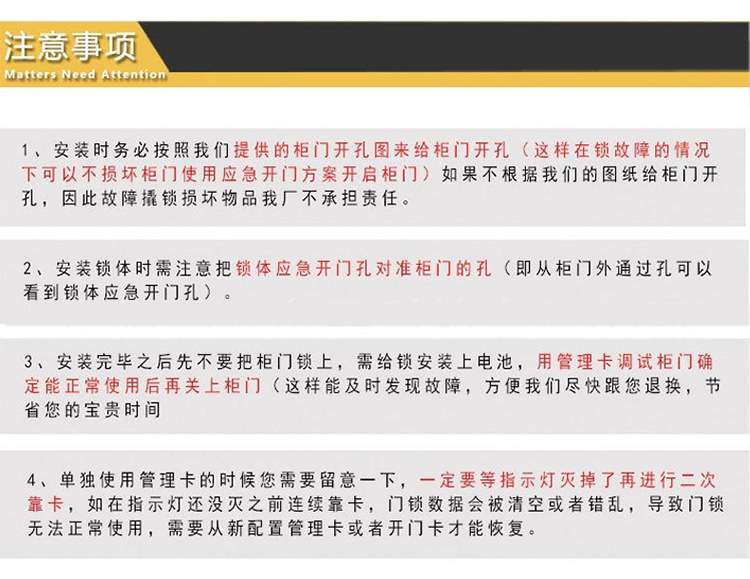 注意事项
Matters Need Attention

1、安装时务必按照我们提供的柜门开孔图来给柜门开孔（这样在锁故障的情况下可以不损坏柜门使用应急开门方案开启柜门）如果不根据我们的图纸给柜门开孔，因此故障撬锁损坏物品我厂不承担责任。

2、安装锁体时需注意把锁体应急开门孔对准柜门的孔（即从柜门外通过孔可以看到锁体应急开门孔）。

3、安装完毕之后先不要把柜门锁上，需给锁安装上电池，用管理卡调试柜门确定能正常使用后再关上柜门（这样能及时发现故障，方便我们尽快跟您退换，节省您的宝贵时间

4、单独使用管理卡的时候您需要留意一下，一定要等指示灯灭掉了再进行二次靠卡，如在指示灯还没灭之前连续靠卡，门锁数据会被清空或者错乱，导致门锁无法正常使用，需要从新配置管理卡或者开门卡才能恢复。